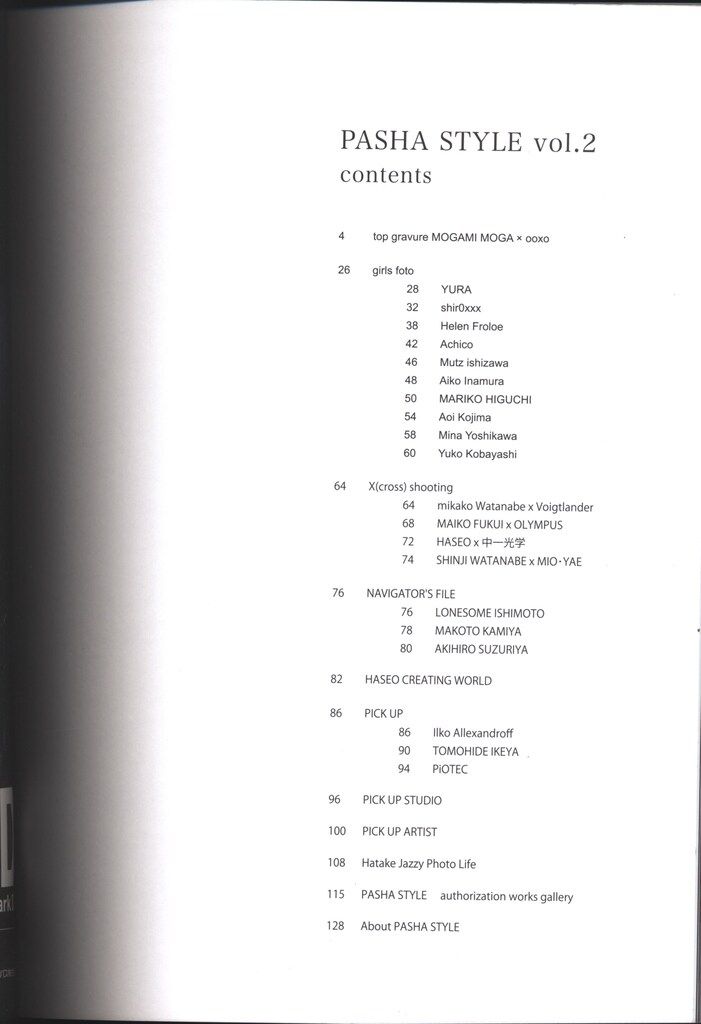 PASHA STYLE vol.2
contents

4 top gravure MOGAMI MOGA × ooxo

26 girls foto
28 YURA
32 shir0xxx
38 Helen Froloe
42 Achico
46 Mutz ishizawa
48 Aiko Inamura
50 MARIKO HIGUCHI
54 Aoi Kojima
58 Mina Yoshikawa
60 Yuko Kobayashi

64 X(cross) shooting
64 mikako Watanabe x Voigtlander
68 MAIKO FUKUI x OLYMPUS
72 HASEO x 中一光学
74 SHINJI WATANABE x MIO・YAE

76 NAVIGATOR'S FILE
76 LONESOME ISHIMOTO
78 MAKOTO KAMIYA
80 AKIHIRO SUZURIYA

82 HASEO CREATING WORLD

86 PICK UP
86 Ilko Allexandroff
90 TOMOHIDE IKEYA
94 PiOTEC

96 PICK UP STUDIO

100 PICK UP ARTIST

108 Hatake Jazzy Photo Life

115 PASHA STYLE authorization works gallery

128 About PASHA STYLE